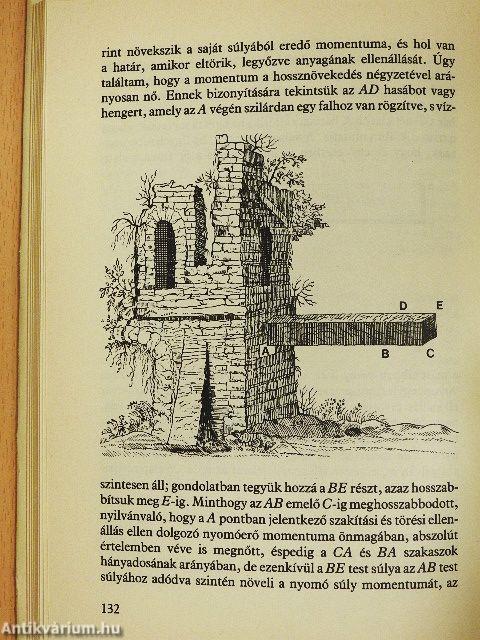 rint növekszik a saját súlyából eredő momentuma, és hol van a határ, amikor eltörik, legyőzve anyagának ellenállását. Úgy találtam, hogy a momentum a hossznövekedés négyzetével arányosan nő. Ennek bizonyítására tekintsük az $AD$ hasábot vagy hengert, amely az $A$ végén szilárdan egy falhoz van rögzítve, s víz-

D E
A
B C

szintesen áll; gondolatban tegyük hozzá a $BE$ részt, azaz hosszabbítsuk meg $E$-ig. Minthogy az $AB$ emelő $C$-ig meghosszabbodott, nyilvánvaló, hogy a $A$ pontban jelentkező szakítási és törési ellenállás ellen dolgozó nyomóerő momentuma önmagában, abszolút értelemben véve is megnőtt, éspedig a $CA$ és $BA$ szakaszok hányadosának arányában, de ezenkívül a $BE$ test súlya az $AB$ test súlyához adódva szintén növeli a nyomó súly momentumát, az

132

Antikvárium.hu